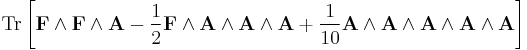 $\mathrm{Tr}\left[\mathbf{F}\wedge\mathbf{F}\wedge\mathbf{A}-\frac{1}{2}\mathbf{F}\wedge\mathbf{A}\wedge\mathbf{A}\wedge\mathbf{A}+\frac{1}{10}\mathbf{A}\wedge\mathbf{A}\wedge\mathbf{A}\wedge\mathbf{A}\wedge\mathbf{A}\right]$